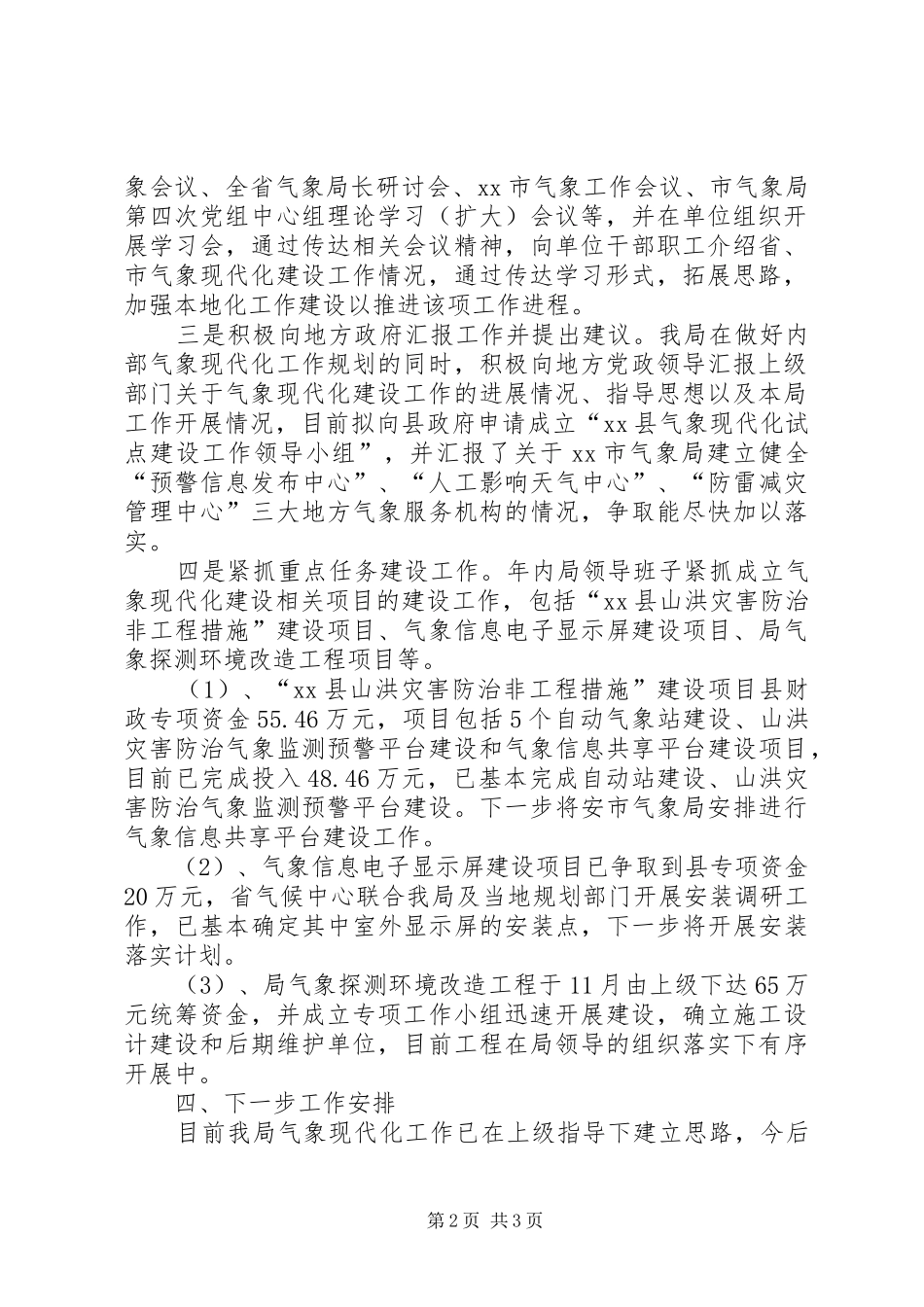 象会议、全省气象局长研讨会、xx 市气象工作会议、市气象局第四次党组中心组理论学习（扩大）会议等，并在单位组织开展学习会，通过传达相关会议精神，向单位干部职工介绍省、市气象现代化建设工作情况，通过传达学习形式，拓展思路，加强本地化工作建设以推进该项工作进程。

三是积极向地方政府汇报工作并提出建议。我局在做好内部气象现代化工作规划的同时，积极向地方党政领导汇报上级部门关于气象现代化建设工作的进展情况、指导思想以及本局工作开展情况，目前拟向县政府申请成立“xx 县气象现代化试点建设工作领导小组”，并汇报了关于 xx 市气象局建立健全“预警信息发布中心”、“人工影响天气中心”、“防雷减灾管理中心”三大地方气象服务机构的情况，争取能尽快加以落实。

四是紧抓重点任务建设工作。年内局领导班子紧抓成立气象现代化建设相关项目的建设工作，包括“xx 县山洪灾害防治非工程措施”建设项目、气象信息电子显示屏建设项目、局气象探测环境改造工程项目等。

（1）、“xx 县山洪灾害防治非工程措施”建设项目县财政专项资金 55.46 万元，项目包括 5 个自动气象站建设、山洪灾害防治气象监测预警平台建设和气象信息共享平台建设项目，目前已完成投入 48.46 万元，已基本完成自动站建设、山洪灾害防治气象监测预警平台建设。下一步将安市气象局安排进行气象信息共享平台建设工作。

（2）、气象信息电子显示屏建设项目已争取到县专项资金 20 万元，省气候中心联合我局及当地规划部门开展安装调研工作，已基本确定其中室外显示屏的安装点，下一步将开展安装落实计划。

（3）、局气象探测环境改造工程于 11 月由上级下达 65 万元统筹资金，并成立专项工作小组迅速开展建设，确立施工设计建设和后期维护单位，目前工程在局领导的组织落实下有序开展中。

四、下一步工作安排

目前我局气象现代化工作已在上级指导下建立思路，今后

第 2 页 共 3 页